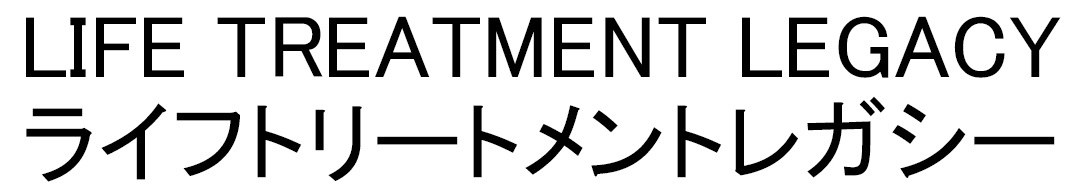 LIFE TREATMENT LEGACY
ライフトリートメントレガシー